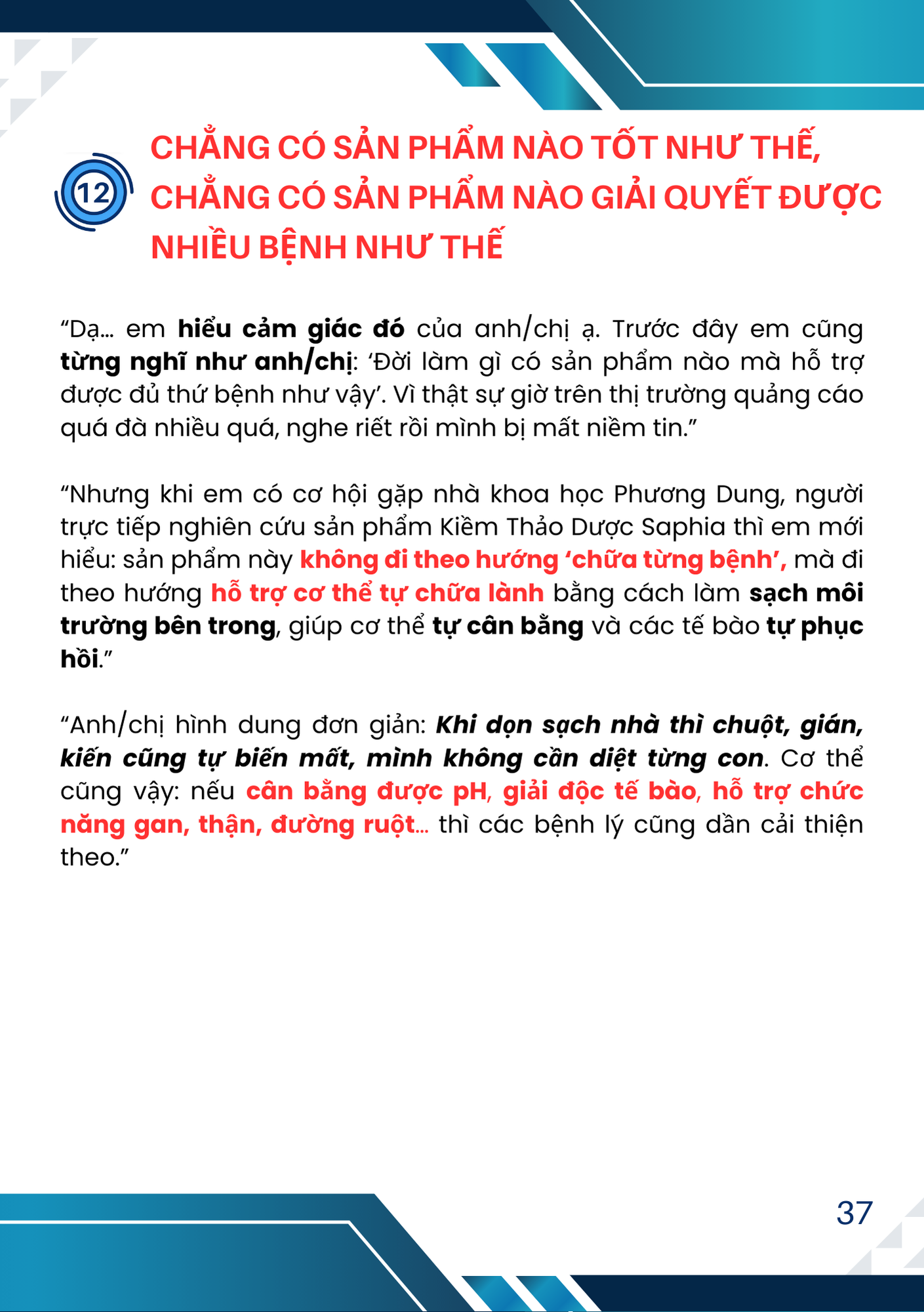 12

CHẲNG CÓ SẢN PHẨM NÀO TỐT NHƯ THẾ, CHẲNG CÓ SẢN PHẨM NÀO GIẢI QUYẾT ĐƯỢC NHIỀU BỆNH NHƯ THẾ

“Dạ... em hiểu cảm giác đó của anh/chị ạ. Trước đây em cũng từng nghĩ như anh/chị: ‘Đời làm gì có sản phẩm nào mà hỗ trợ được đủ thứ bệnh như vậy’. Vì thật sự giờ trên thị trường quảng cáo quá đà nhiều quá, nghe riết rồi mình bị mất niềm tin.”

“Nhưng khi em có cơ hội gặp nhà khoa học Phương Dung, người trực tiếp nghiên cứu sản phẩm Kiềm Thảo Dược Saphia thì em mới hiểu: sản phẩm này không đi theo hướng ‘chữa từng bệnh’, mà đi theo hướng hỗ trợ cơ thể tự chữa lành bằng cách làm sạch môi trường bên trong, giúp cơ thể tự cân bằng và các tế bào tự phục hồi.”

“Anh/chị hình dung đơn giản: Khi dọn sạch nhà thì chuột, gián, kiến cũng tự biến mất, mình không cần diệt từng con. Cơ thể cũng vậy: nếu cân bằng được pH, giải độc tế bào, hỗ trợ chức năng gan, thận, đường ruột... thì các bệnh lý cũng dần cải thiện theo.”

37